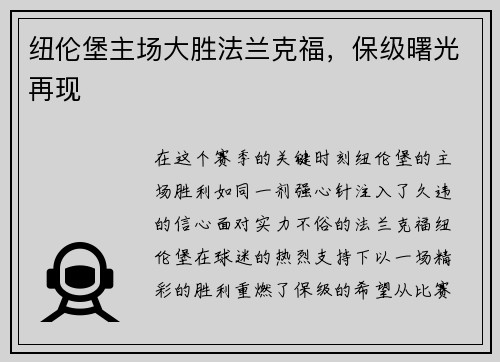 纽伦堡主场大胜法兰克福，保级曙光再现

在这个赛季的关键时刻纽伦堡的主场胜利如同一剂强心针注入了久违的信心面对实力不俗的法兰克福纽伦堡在球迷的热烈支持下以一场精彩的胜利重燃了保级的希望从比赛